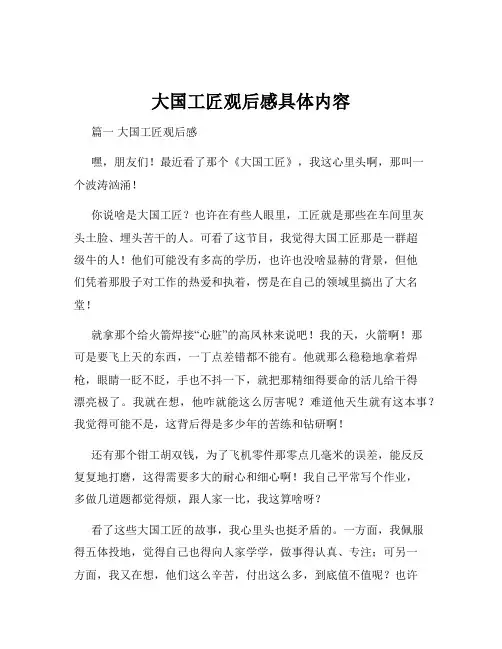 大国工匠观后感具体内容

篇一 大国工匠观后感

嘿，朋友们！最近看了那个《大国工匠》，我这心里头啊，那叫一个波涛汹涌！

你说啥是大国工匠？也许在有些人眼里，工匠就是那些在车间里灰头土脸、埋头苦干的人。可看了这节目，我觉得大国工匠那是一群超级牛的人！他们可能没有多高的学历，也许也没啥显赫的背景，但他们凭着那股子对工作的热爱和执着，愣是在自己的领域里搞出了大名堂！

就拿那个给火箭焊接“心脏”的高凤林来说吧！我的天，火箭啊！那可是要飞上天的东西，一丁点差错都不能有。他就那么稳稳地拿着焊枪，眼睛一眨不眨，手也不抖一下，就把那精细得要命的活儿给干得漂亮极了。我就在想，他咋就能这么厉害呢？难道他天生就有这本事？我觉得可能不是，这背后得是多少年的苦练和钻研啊！

还有那个钳工胡双钱，为了飞机零件那零点几毫米的误差，能反反复复地打磨，这得需要多大的耐心和细心啊！我自己平常写个作业，多做几道题都觉得烦，跟人家一比，我这算啥呀？

看了这些大国工匠的故事，我心里头也挺矛盾的。一方面，我佩服得五体投地，觉得自己也得向人家学学，做事得认真、专注；可另一方面，我又在想，他们这么辛苦，付出这么多，到底值不值呢？也许